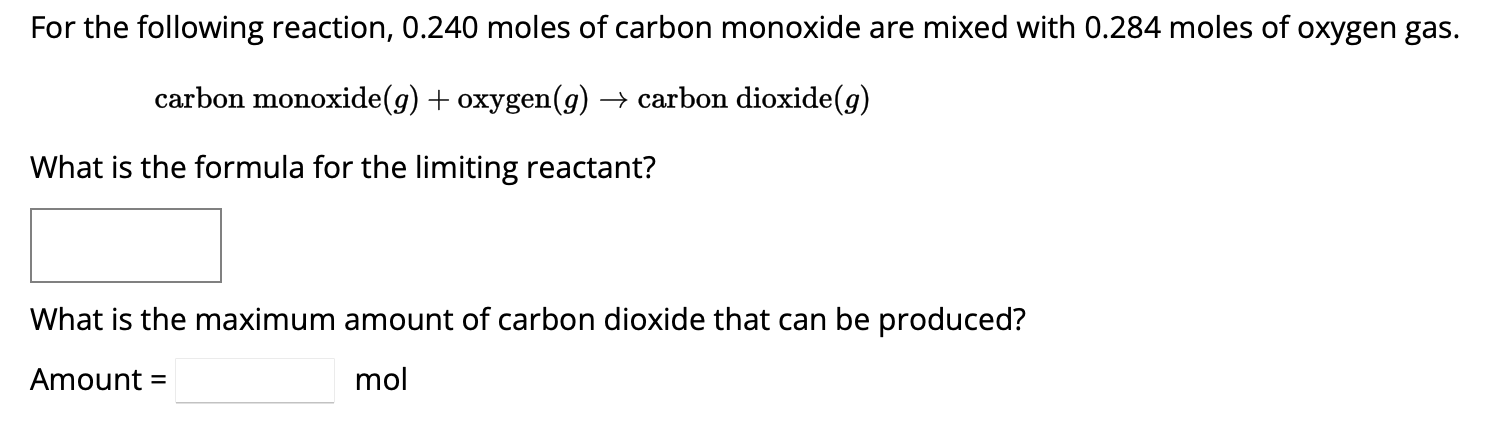 For the following reaction, 0.240 moles of carbon monoxide are mixed with 0.284 moles of oxygen gas.

$\text{carbon monoxide}(g) + \text{oxygen}(g) \rightarrow \text{carbon dioxide}(g)$

What is the formula for the limiting reactant?

What is the maximum amount of carbon dioxide that can be produced?

Amount = mol